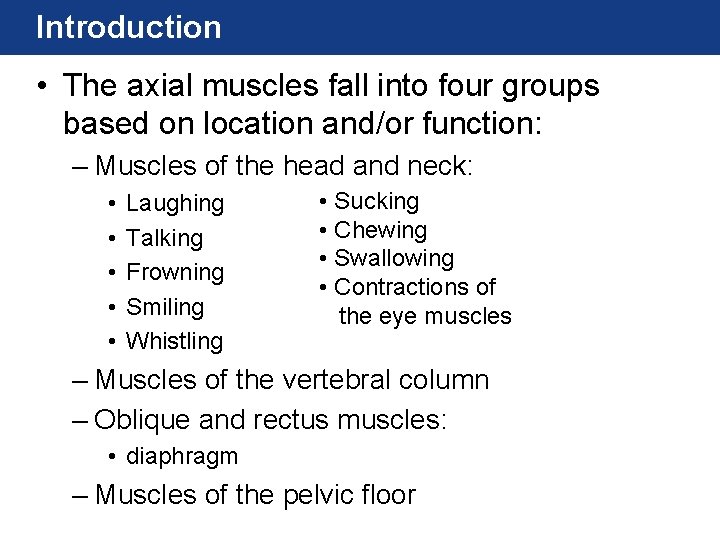 Introduction

• The axial muscles fall into four groups based on location and/or function:

– Muscles of the head and neck:

• Laughing
• Talking
• Frowning
• Smiling
• Whistling

• Sucking
• Chewing
• Swallowing
• Contractions of the eye muscles

– Muscles of the vertebral column

– Oblique and rectus muscles:

• diaphragm

– Muscles of the pelvic floor